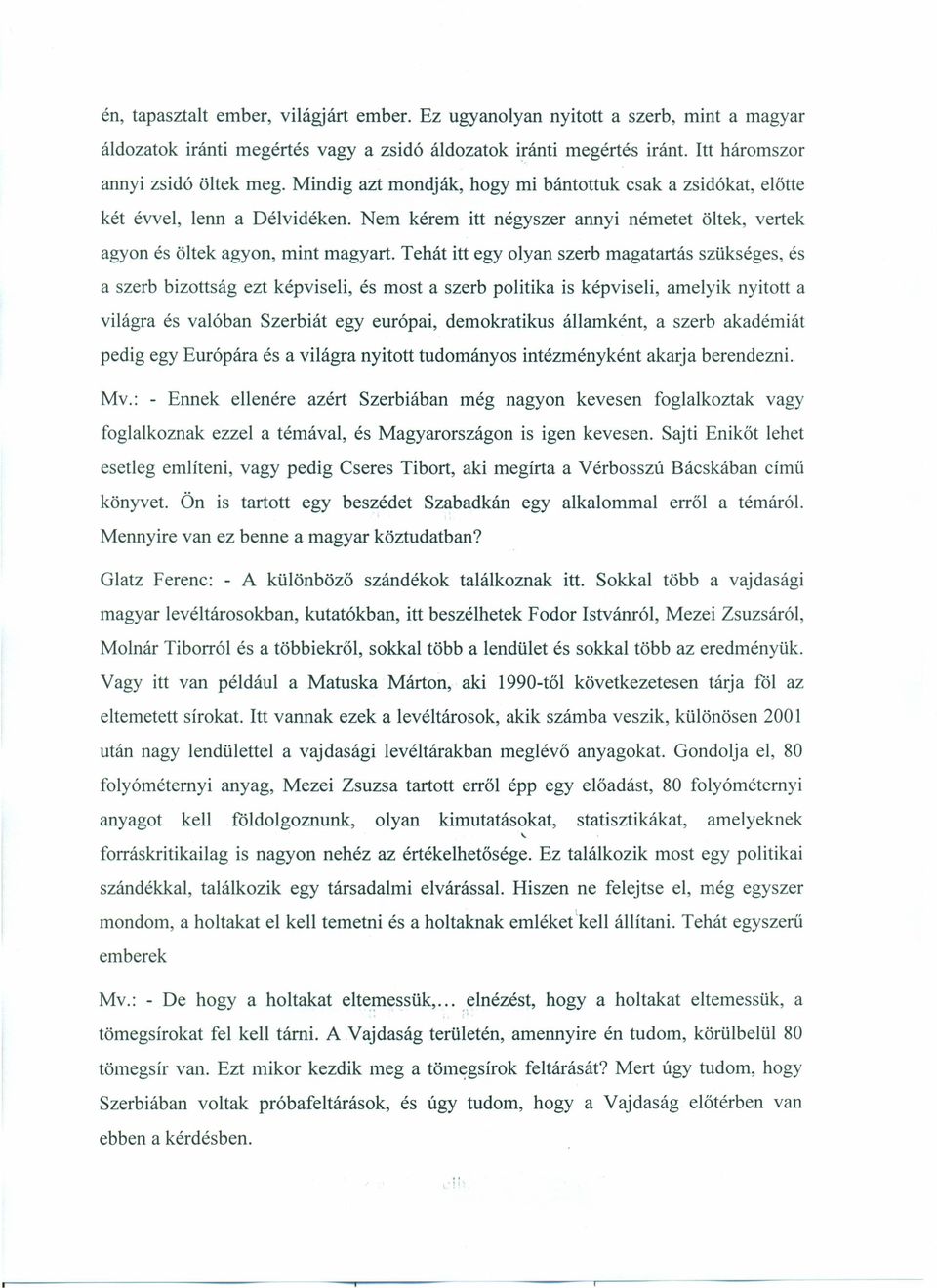 én, tapasztalt ember, világjárt ember. Ez ugyanolyan nyitott a szerb, mint a magyar áldozatok iránti megértés vagy a zsidó áldozatok iránti megértés iránt. Itt háromszor annyi zsidó öltek meg. Mindig azt mondják, hogy mi bántottuk csak a zsidókat, előtte két évvel, lenn a Délvidéken. Nem kérem itt négyszer annyi németet öltek, vertek agyon és öltek agyon, mint magyart. Tehát itt egy olyan szerb magatartás szükséges, és a szerb bizottság ezt képviseli, és most a szerb politika is képviseli, amelyik nyitott a világra és valóban Szerbiát egy európai, demokratikus államként, a szerb akadémiát pedig egy Európára és a világra nyitott tudományos intézményként akarja berendezni.

Mv.: - Ennek ellenére azért Szerbiában még nagyon kevesen foglalkoztak vagy foglalkoznak ezzel a témával, és Magyarországon is igen kevesen. Sajti Enikőt lehet esetleg említeni, vagy pedig Cseres Tibort, aki megírta a Vérbosszú Bácskában című könyvet. Ön is tartott egy beszédet Szabadkán egy alkalommal erről a témáról. Mennyire van ez benne a magyar köztudatban?

Glatz Ferenc: - A különböző szándékok találkoznak itt. Sokkal több a vajdasági magyar levéltárosokban, kutatókban, itt beszélhetek Fodor Istvánról, Mezei Zsuzsáról, Molnár Tiborról és a többiekről, sokkal több a lendület és sokkal több az eredményük. Vagy itt van például a Matuska Márton, aki 1990-től következetesen tárja föl az eltemetett sírokat. Itt vannak ezek a levéltárosok, akik számba veszik, különösen 2001 után nagy lendülettel a vajdasági levéltárakban meglévő anyagokat. Gondolja el, 80 folyóméternyi anyag, Mezei Zsuzsa tartott erről épp egy előadást, 80 folyóméternyi anyagot kell földolgoznunk, olyan kimutatásokat, statisztikákat, amelyeknek forráskritikailag is nagyon nehéz az értékelhetősége. Ez találkozik most egy politikai szándékkal, találkozik egy társadalmi elvárással. Hiszen ne felejtse el, még egyszer mondom, a holtakat el kell temetni és a holtaknak emléket kell állítani. Tehát egyszerű emberek

Mv.: - De hogy a holtakat eltemessük,... elnézést, hogy a holtakat eltemessük, a tömegsírokat fel kell tárni. A Vajdaság területén, amennyire én tudom, körülbelül 80 tömegsír van. Ezt mikor kezdik meg a tömegsírok feltárását? Mert úgy tudom, hogy Szerbiában voltak próbafeltárások, és úgy tudom, hogy a Vajdaság előtérben van ebben a kérdésben.